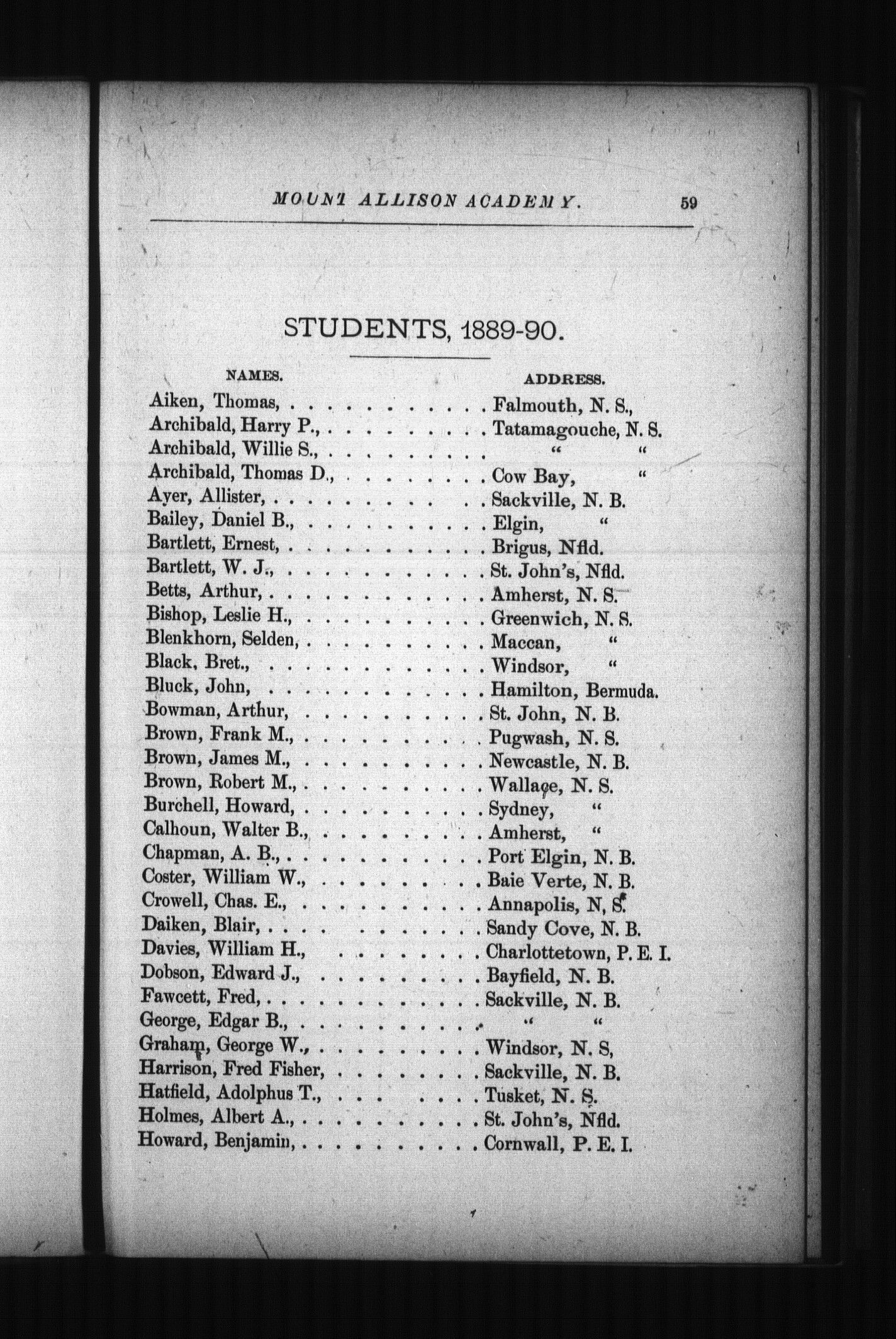 MOUNT ALLISON ACADEMY. 59

STUDENTS, 1889-90.

| NAMES. | ADDRESS. |
|---|---|
| Aiken, Thomas, | Falmouth, N. S., |
| Archibald, Harry P., | Tatamagouche, N. S. |
| Archibald, Willie S., | " " |
| Archibald, Thomas D., | Cow Bay, " |
| Ayer, Allister, | Sackville, N. B. |
| Bailey, Daniel B., | Elgin, " |
| Bartlett, Ernest, | Brigus, Nfld. |
| Bartlett, W. J., | St. John's, Nfld. |
| Betts, Arthur, | Amherst, N. S. |
| Bishop, Leslie H., | Greenwich, N. S. |
| Blenkhorn, Selden, | Maccan, " |
| Black, Bret., | Windsor, " |
| Bluck, John, | Hamilton, Bermuda. |
| Bowman, Arthur, | St. John, N. B. |
| Brown, Frank M., | Pugwash, N. S. |
| Brown, James M., | Newcastle, N. B. |
| Brown, Robert M., | Wallace, N. S. |
| Burchell, Howard, | Sydney, " |
| Calhoun, Walter B., | Amherst, " |
| Chapman, A. B., | Port Elgin, N. B. |
| Coster, William W., | Baie Verte, N. B. |
| Crowell, Chas. E., | Annapolis, N, S. |
| Daiken, Blair, | Sandy Cove, N. B. |
| Davies, William H., | Charlottetown, P. E. I. |
| Dobson, Edward J., | Bayfield, N. B. |
| Fawcett, Fred, | Sackville, N. B. |
| George, Edgar B., | " " |
| Graham, George W., | Windsor, N. S, |
| Harrison, Fred Fisher, | Sackville, N. B. |
| Hatfield, Adolphus T., | Tusket, N. S. |
| Holmes, Albert A., | St. John's, Nfld. |
| Howard, Benjamin, | Cornwall, P. E. I. |